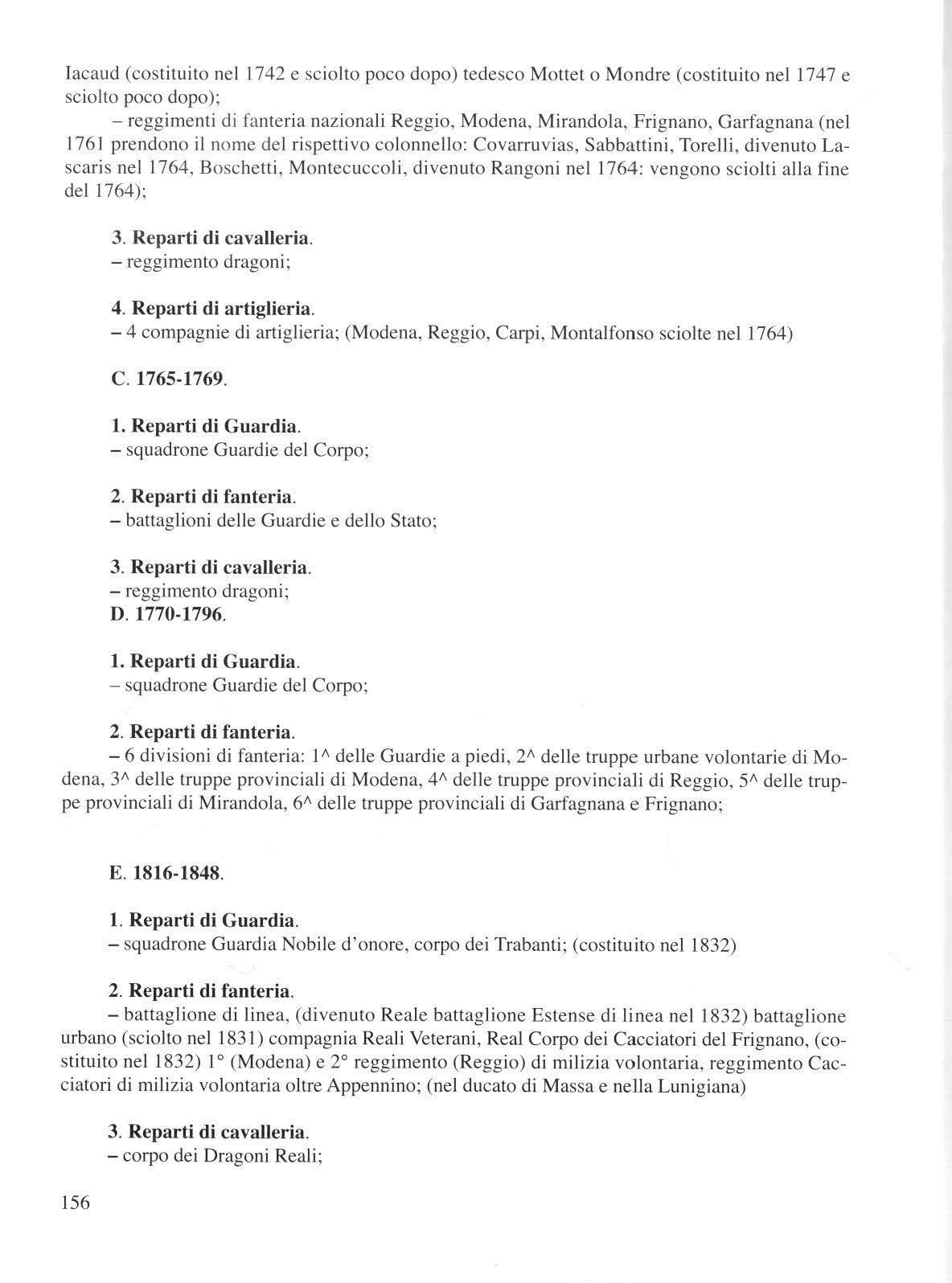 Iacaud (costituito nel 1742 e sciolto poco dopo) tedesco Mottet o Mondre (costituito nel 1747 e sciolto poco dopo);

– reggimenti di fanteria nazionali Reggio, Modena, Mirandola, Frignano, Garfagnana (nel 1761 prendono il nome del rispettivo colonnello: Covarruvias, Sabbattini, Torelli, divenuto Lascaris nel 1764, Boschetti, Montecuccoli, divenuto Rangoni nel 1764: vengono sciolti alla fine del 1764);

3. Reparti di cavalleria.
– reggimento dragoni;

4. Reparti di artiglieria.
– 4 compagnie di artiglieria; (Modena, Reggio, Carpi, Montalfonso sciolte nel 1764)

C. 1765-1769.

1. Reparti di Guardia.
– squadrone Guardie del Corpo;

2. Reparti di fanteria.
– battaglioni delle Guardie e dello Stato;

3. Reparti di cavalleria.
– reggimento dragoni;
D. 1770-1796.

1. Reparti di Guardia.
– squadrone Guardie del Corpo;

2. Reparti di fanteria.
– 6 divisioni di fanteria: 1^ delle Guardie a piedi, 2^ delle truppe urbane volontarie di Modena, 3^ delle truppe provinciali di Modena, 4^ delle truppe provinciali di Reggio, 5^ delle truppe provinciali di Mirandola, 6^ delle truppe provinciali di Garfagnana e Frignano;

E. 1816-1848.

1. Reparti di Guardia.
– squadrone Guardia Nobile d'onore, corpo dei Trabanti; (costituito nel 1832)

2. Reparti di fanteria.
– battaglione di linea, (divenuto Reale battaglione Estense di linea nel 1832) battaglione urbano (sciolto nel 1831) compagnia Reali Veterani, Real Corpo dei Cacciatori del Frignano, (costituito nel 1832) 1° (Modena) e 2° reggimento (Reggio) di milizia volontaria, reggimento Cacciatori di milizia volontaria oltre Appennino; (nel ducato di Massa e nella Lunigiana)

3. Reparti di cavalleria.
– corpo dei Dragoni Reali;

156